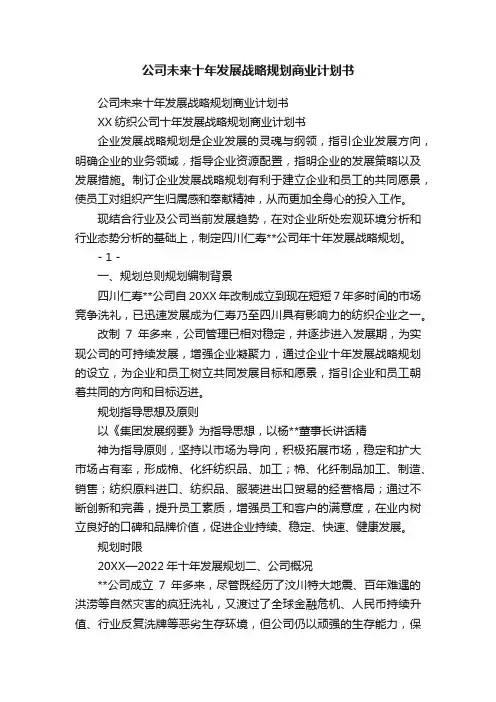 公司未来十年发展战略规划商业计划书

公司未来十年发展战略规划商业计划书

XX 纺织公司十年发展战略规划商业计划书

企业发展战略规划是企业发展的灵魂与纲领，指引企业发展方向，明确企业的业务领域，指导企业资源配置，指明企业的发展策略以及发展措施。制订企业发展战略规划有利于建立企业和员工的共同愿景，使员工对组织产生归属感和奉献精神，从而更加全身心的投入工作。

现结合行业及公司当前发展趋势，在对企业所处宏观环境分析和行业态势分析的基础上，制定四川仁寿**公司年十年发展战略规划。

- 1 -

一、规划总则规划编制背景

四川仁寿**公司自 20XX 年改制成立到现在短短 7 年多时间的市场竞争洗礼，已迅速发展成为仁寿乃至四川具有影响力的纺织企业之一。

改制 7 年多来，公司管理已相对稳定，并逐步进入发展期，为实现公司的可持续发展，增强企业凝聚力，通过企业十年发展战略规划的设立，为企业和员工树立共同发展目标和愿景，指引企业和员工朝着共同的方向和目标迈进。

规划指导思想及原则

以《集团发展纲要》为指导思想，以杨**董事长讲话精

神为指导原则，坚持以市场为导向，积极拓展市场，稳定和扩大市场占有率，形成棉、化纤纺织品、加工；棉、化纤制品加工、制造、销售；纺织原料进口、纺织品、服装进出口贸易的经营格局；通过不断创新和完善，提升员工素质，增强员工和客户的满意度，在业内树立良好的口碑和品牌价值，促进企业持续、稳定、快速、健康发展。

规划时限

20XX—2022 年十年发展规划二、公司概况

**公司成立 7 年多来，尽管既经历了汶川特大地震、百年难遇的洪涝等自然灾害的疯狂洗礼，又渡过了全球金融危机、人民币持续升值、行业反复洗牌等恶劣生存环境，但公司仍以顽强的生存能力，保